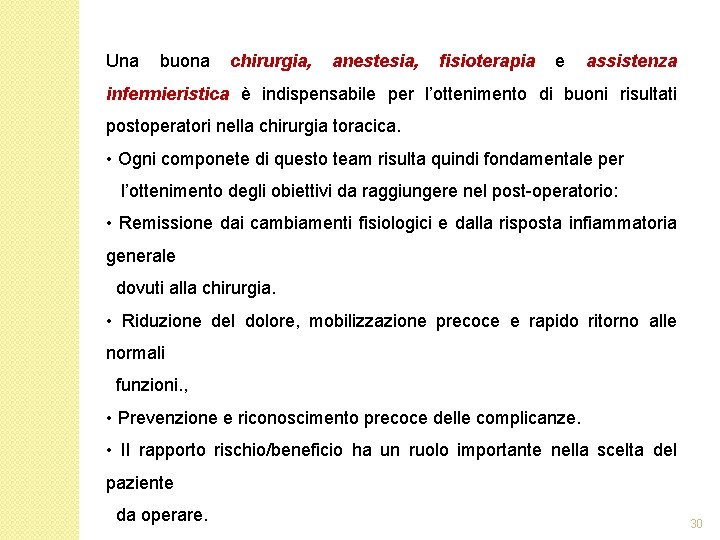 Una buona chirurgia, anestesia, fisioterapia e assistenza infermieristica è indispensabile per l'ottenimento di buoni risultati postoperatori nella chirurgia toracica.

• Ogni componete di questo team risulta quindi fondamentale per l'ottenimento degli obiettivi da raggiungere nel post-operatorio:

• Remissione dai cambiamenti fisiologici e dalla risposta infiammatoria generale
dovuti alla chirurgia.

• Riduzione del dolore, mobilizzazione precoce e rapido ritorno alle normali
funzioni.,

• Prevenzione e riconoscimento precoce delle complicanze.

• Il rapporto rischio/beneficio ha un ruolo importante nella scelta del paziente
da operare.

30